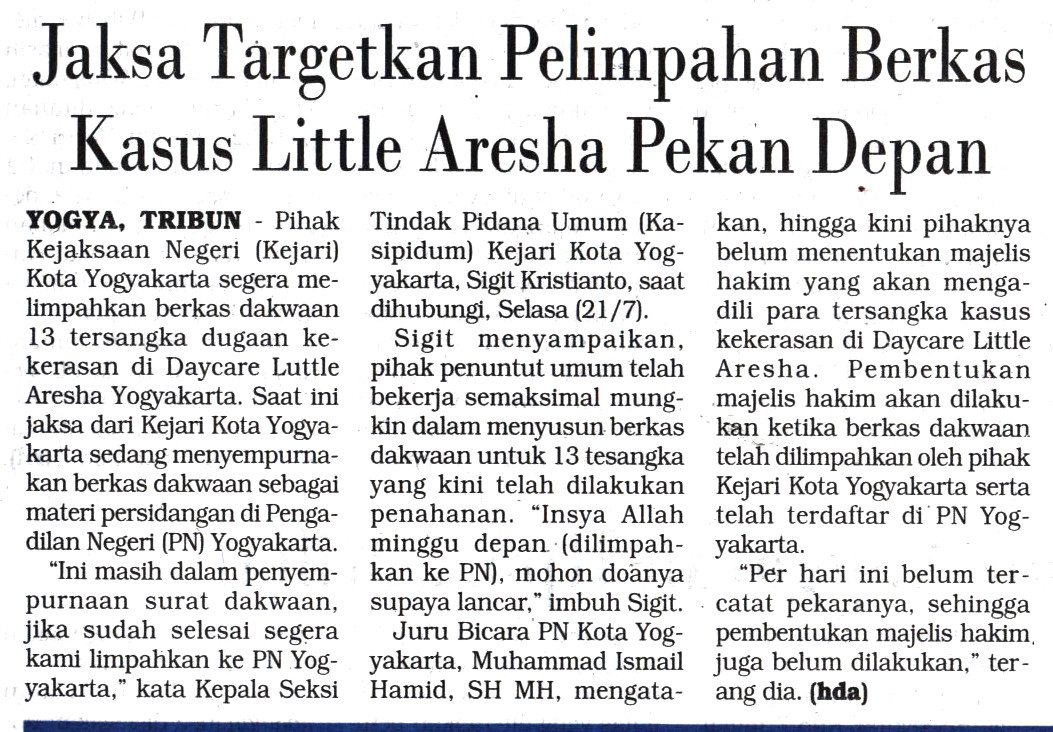 Jaksa Targetkan Pelimpahan Berkas Kasus Little Aresha Pekan Depan

YOGYA, TRIBUN - Pihak Kejaksaan Negeri (Kejari) Kota Yogyakarta segera melimpahkan berkas dakwaan 13 tersangka dugaan kekerasan di Daycare Luttle Aresha Yogyakarta. Saat ini jaksa dari Kejari Kota Yogyakarta sedang menyempurnakan berkas dakwaan sebagai materi persidangan di Pengadilan Negeri (PN) Yogyakarta.

"Ini masih dalam penyempurnaan surat dakwaan, jika sudah selesai segera kami limpahkan ke PN Yogyakarta," kata Kepala Seksi Tindak Pidana Umum (Kasipidum) Kejari Kota Yogyakarta, Sigit Kristianto, saat dihubungi, Selasa (21/7).

Sigit menyampaikan, pihak penuntut umum telah bekerja semaksimal mungkin dalam menyusun berkas dakwaan untuk 13 tesangka yang kini telah dilakukan penahanan. "Insya Allah minggu depan (dilimpahkan ke PN), mohon doanya supaya lancar," imbuh Sigit.

Juru Bicara PN Kota Yogyakarta, Muhammad Ismail Hamid, SH MH, mengatakan, hingga kini pihaknya belum menentukan majelis hakim yang akan mengadili para tersangka kasus kekerasan di Daycare Little Aresha. Pembentukan majelis hakim akan dilakukan ketika berkas dakwaan telah dilimpahkan oleh pihak Kejari Kota Yogyakarta serta telah terdaftar di PN Yogyakarta.

"Per hari ini belum tercatat pekaranya, sehingga pembentukan majelis hakim juga belum dilakukan," terang dia. (hda)